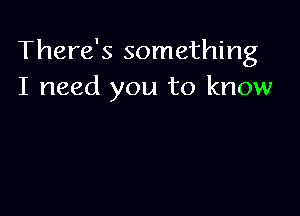 There's something I need you to know